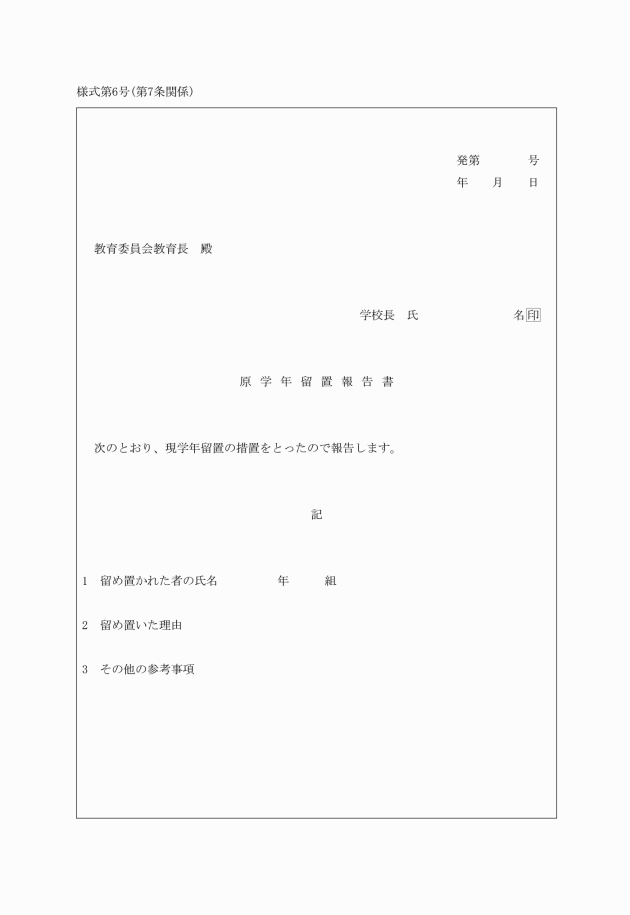 様式第6号（第7条関係）

発第　　　号
年　月　日

教育委員会教育長　殿

学校長　氏　　　　名 印

原 学 年 留 置 報 告 書

次のとおり、現学年留置の措置をとったので報告します。

記

1　留め置かれた者の氏名　　　年　　組

2　留め置いた理由

3　その他の参考事項